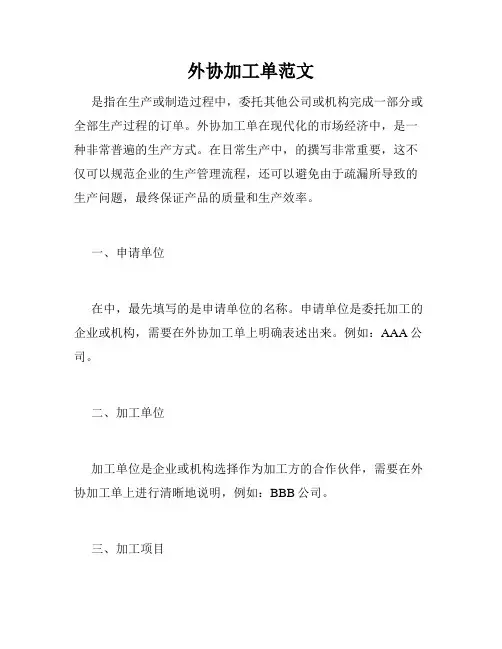 外协加工单范文

是指在生产或制造过程中，委托其他公司或机构完成一部分或全部生产过程的订单。外协加工单在现代化的市场经济中，是一种非常普遍的生产方式。在日常生产中，的撰写非常重要，这不仅可以规范企业的生产管理流程，还可以避免由于疏漏所导致的生产问题，最终保证产品的质量和生产效率。

一、申请单位

在中，最先填写的是申请单位的名称。申请单位是委托加工的企业或机构，需要在外协加工单上明确表述出来。例如：AAA公司。

二、加工单位

加工单位是企业或机构选择作为加工方的合作伙伴，需要在外协加工单上进行清晰地说明，例如：BBB公司。

三、加工项目